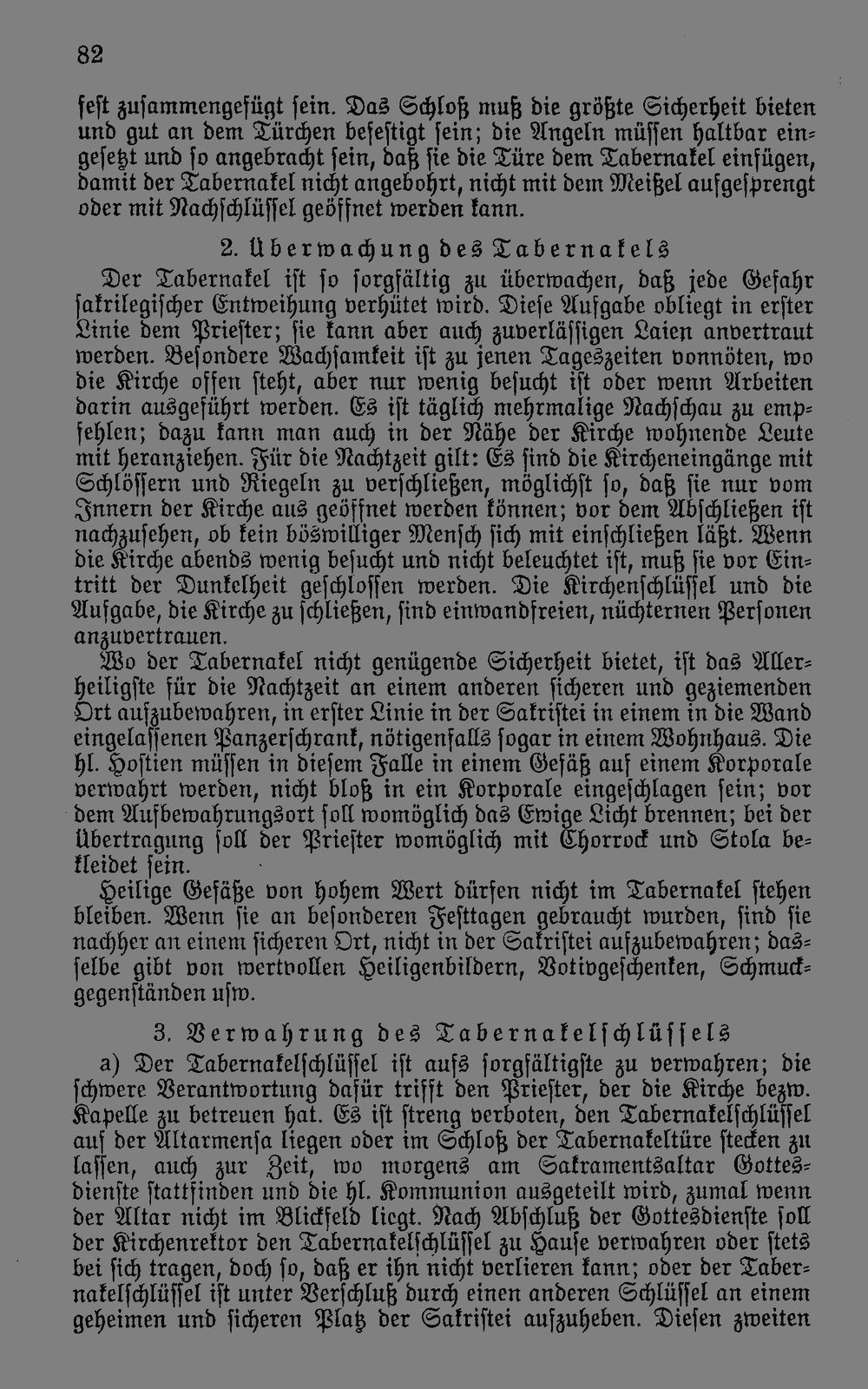 82

fest zusammengefügt sein. Das Schloß muß die größte Sicherheit bieten und gut an dem Türchen befestigt sein; die Angeln müssen haltbar eingesetzt und so angebracht sein, daß sie die Türe dem Tabernakel einfügen, damit der Tabernakel nicht angebohrt, nicht mit dem Meißel aufgesprengt oder mit Nachschlüssel geöffnet werden kann.

2. Überwachung des Tabernakels

Der Tabernakel ist so sorgfältig zu überwachen, daß jede Gefahr sakrilegischer Entweihung verhütet wird. Diese Aufgabe obliegt in erster Linie dem Priester; sie kann aber auch zuverlässigen Laien anvertraut werden. Besondere Wachsamkeit ist zu jenen Tageszeiten vonnöten, wo die Kirche offen steht, aber nur wenig besucht ist oder wenn Arbeiten darin ausgeführt werden. Es ist täglich mehrmalige Nachschau zu empfehlen; dazu kann man auch in der Nähe der Kirche wohnende Leute mit heranziehen. Für die Nachtzeit gilt: Es sind die Kircheneingänge mit Schlössern und Riegeln zu verschließen, möglichst so, daß sie nur vom Innern der Kirche aus geöffnet werden können; vor dem Abschließen ist nachzusehen, ob kein böswilliger Mensch sich mit einschließen läßt. Wenn die Kirche abends wenig besucht und nicht beleuchtet ist, muß sie vor Eintritt der Dunkelheit geschlossen werden. Die Kirchenschlüssel und die Aufgabe, die Kirche zu schließen, sind einwandfreien, nüchternen Personen anzuvertrauen.

Wo der Tabernakel nicht genügende Sicherheit bietet, ist das Allerheiligste für die Nachtzeit an einem anderen sicheren und geziemenden Ort aufzubewahren, in erster Linie in der Sakristei in einem in die Wand eingelassenen Panzerschrank, nötigenfalls sogar in einem Wohnhaus. Die hl. Hostien müssen in diesem Falle in einem Gefäß auf einem Korporale verwahrt werden, nicht bloß in ein Korporale eingeschlagen sein; vor dem Aufbewahrungsort soll womöglich das Ewige Licht brennen; bei der Übertragung soll der Priester womöglich mit Chorrock und Stola bekleidet sein.

Heilige Gefäße von hohem Wert dürfen nicht im Tabernakel stehen bleiben. Wenn sie an besonderen Festtagen gebraucht wurden, sind sie nachher an einem sicheren Ort, nicht in der Sakristei aufzubewahren; dasselbe gibt von wertvollen Heiligenbildern, Votivgeschenken, Schmuckgegenständen usw.

3. Verwahrung des Tabernakelschlüssels

a) Der Tabernakelschlüssel ist aufs sorgfältigste zu verwahren; die schwere Verantwortung dafür trifft den Priester, der die Kirche bezw. Kapelle zu betreuen hat. Es ist streng verboten, den Tabernakelschlüssel auf der Altarmensa liegen oder im Schloß der Tabernakeltüre stecken zu lassen, auch zur Zeit, wo morgens am Sakramentsaltar Gottesdienste stattfinden und die hl. Kommunion ausgeteilt wird, zumal wenn der Altar nicht im Blickfeld liegt. Nach Abschluß der Gottesdienste soll der Kirchenrektor den Tabernakelschlüssel zu Hause verwahren oder stets bei sich tragen, doch so, daß er ihn nicht verlieren kann; oder der Tabernakelschlüssel ist unter Verschluß durch einen anderen Schlüssel an einem geheimen und sicheren Platz der Sakristei aufzuheben. Diesen zweiten